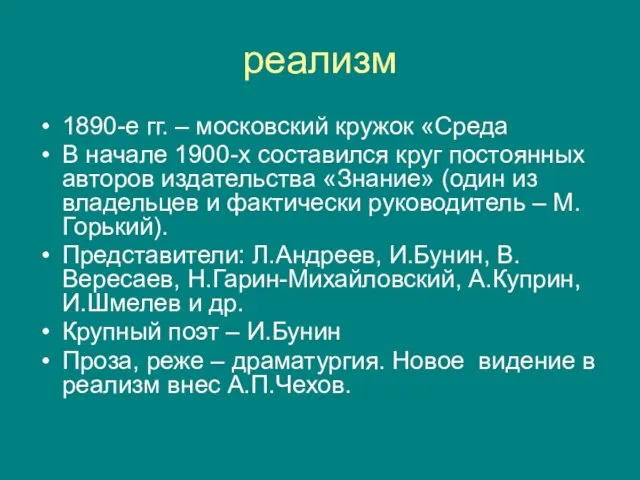 реализм

• 1890-е гг. – московский кружок «Среда
• В начале 1900-х составился круг постоянных авторов издательства «Знание» (один из владельцев и фактически руководитель – М. Горький).
• Представители: Л.Андреев, И.Бунин, В. Вересаев, Н.Гарин-Михайловский, А.Куприн, И.Шмелев и др.
• Крупный поэт – И.Бунин
• Проза, реже – драматургия. Новое видение в реализм внес А.П.Чехов.